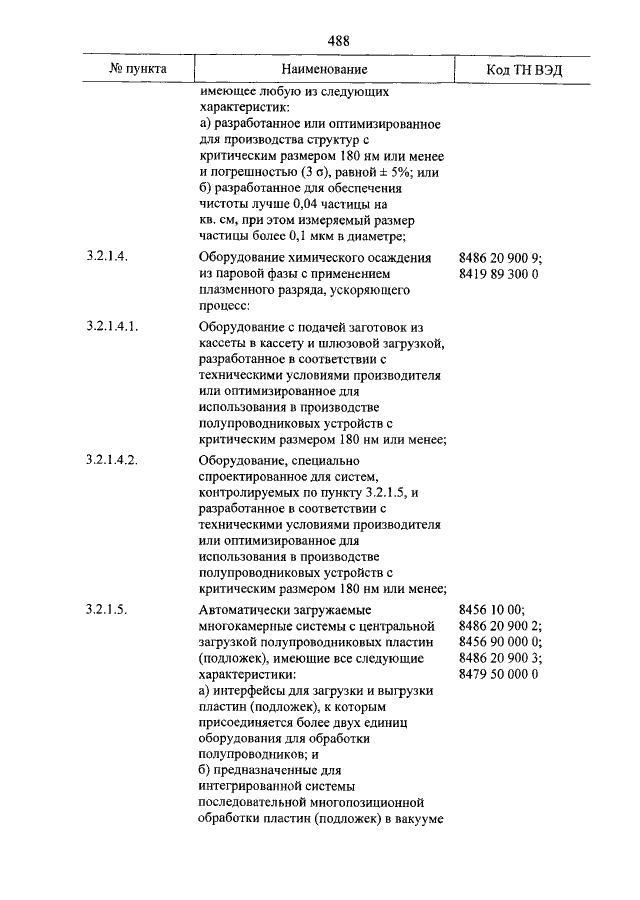 488

| № пункта | Наименование | Код ТН ВЭД |
|---|---|---|
| | имеющее любую из следующих характеристик: а) разработанное или оптимизированное для производства структур с критическим размером 180 нм или менее и погрешностью (3 σ), равной ± 5%; или б) разработанное для обеспечения чистоты лучше 0,04 частицы на кв. см, при этом измеряемый размер частицы более 0,1 мкм в диаметре; | |
| 3.2.1.4. | Оборудование химического осаждения из паровой фазы с применением плазменного разряда, ускоряющего процесс: | 8486 20 900 9; 8419 89 300 0 |
| 3.2.1.4.1. | Оборудование с подачей заготовок из кассеты в кассету и шлюзовой загрузкой, разработанное в соответствии с техническими условиями производителя или оптимизированное для использования в производстве полупроводниковых устройств с критическим размером 180 нм или менее; | |
| 3.2.1.4.2. | Оборудование, специально спроектированное для систем, контролируемых по пункту 3.2.1.5, и разработанное в соответствии с техническими условиями производителя или оптимизированное для использования в производстве полупроводниковых устройств с критическим размером 180 нм или менее; | |
| 3.2.1.5. | Автоматически загружаемые многокамерные системы с центральной загрузкой полупроводниковых пластин (подложек), имеющие все следующие характеристики: а) интерфейсы для загрузки и выгрузки пластин (подложек), к которым присоединяется более двух единиц оборудования для обработки полупроводников; и б) предназначенные для интегрированной системы последовательной многопозиционной обработки пластин (подложек) в вакууме | 8456 10 00; 8486 20 900 2; 8456 90 000 0; 8486 20 900 3; 8479 50 000 0 |